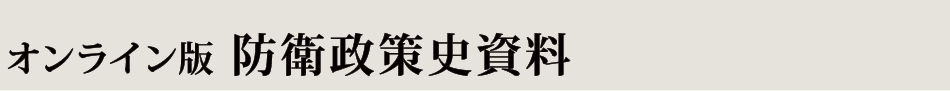 オンライン版 防衛政策史資料